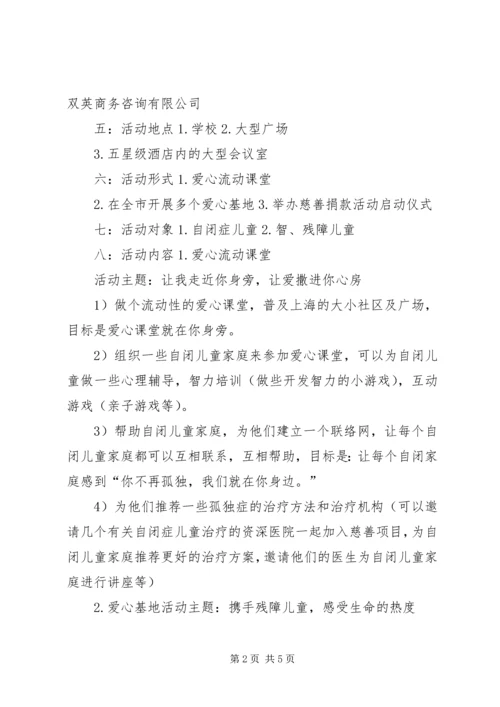 双英商务咨询有限公司

五：活动地点 1. 学校 2. 大型广场

3. 五星级酒店内的大型会议室

六：活动形式 1. 爱心流动课堂

2. 在全市开展多个爱心基地 3. 举办慈善捐款活动启动仪式

七：活动对象 1. 自闭症儿童 2. 智、残障儿童

八：活动内容 1. 爱心流动课堂

活动主题：让我走近你身旁，让爱撒进你心房

1）做个流动性的爱心课堂，普及上海的大小社区及广场，目标是爱心课堂就在你身旁。

2）组织一些自闭儿童家庭来参加爱心课堂，可以为自闭儿童做一些心理辅导，智力培训（做些开发智力的小游戏），互动游戏（亲子游戏等）。

3）帮助自闭儿童家庭，为他们建立一个联络网，让每个自闭儿童家庭都可以互相联系，互相帮助，目标是：让每个自闭家庭感到“你不再孤独，我们就在你身边。”

4）为他们推荐一些孤独症的治疗方法和治疗机构（可以邀请几个有关自闭症儿童治疗的资深医院一起加入慈善项目，为自闭儿童家庭推荐更好的治疗方案，邀请他们的医生为自闭儿童家庭进行讲座等）

2. 爱心基地活动主题：携手残障儿童，感受生命的热度

第 2 页 共 5 页